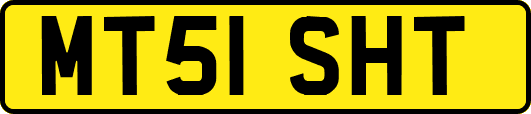 MT51 SHT